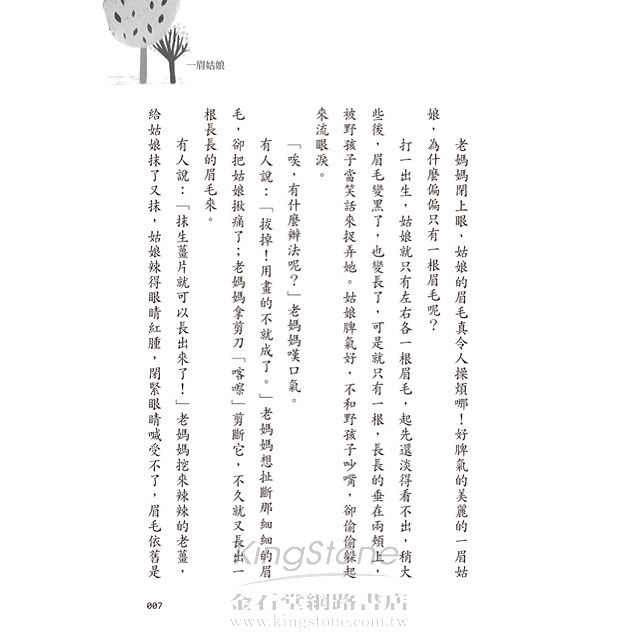 一眉姑娘

老媽媽閉上眼，姑娘的眉毛真令人操煩哪！好脾氣的美麗的一眉姑娘，為什麼偏偏只有一根眉毛呢？

打一出生，姑娘就只有左右各一根眉毛，起先還淡得看不出，稍大些後，眉毛變黑了，也變長了，可是就只有一根，長長的垂在兩頰上，被野孩子當笑話來捉弄她。姑娘脾氣好，不和野孩子吵嘴，卻偷偷躲起來流眼淚。

「唉，有什麼辦法呢？」老媽媽嘆口氣。

有人說：「拔掉！用畫的不就成了。」老媽媽想扯斷那細細的眉毛，卻把姑娘揪痛了；老媽媽拿剪刀「喀嚓」剪斷它，不久就又長出一根長長的眉毛來。

有人說：「抹生薑片就可以長出來了！」老媽媽挖來辣辣的老薑，給姑娘抹了又抹，姑娘辣得眼睛紅腫，閉緊眼睛喊受不了，眉毛依舊是

007

KingStone
金石堂網路書店
www.kingstone.com.tw